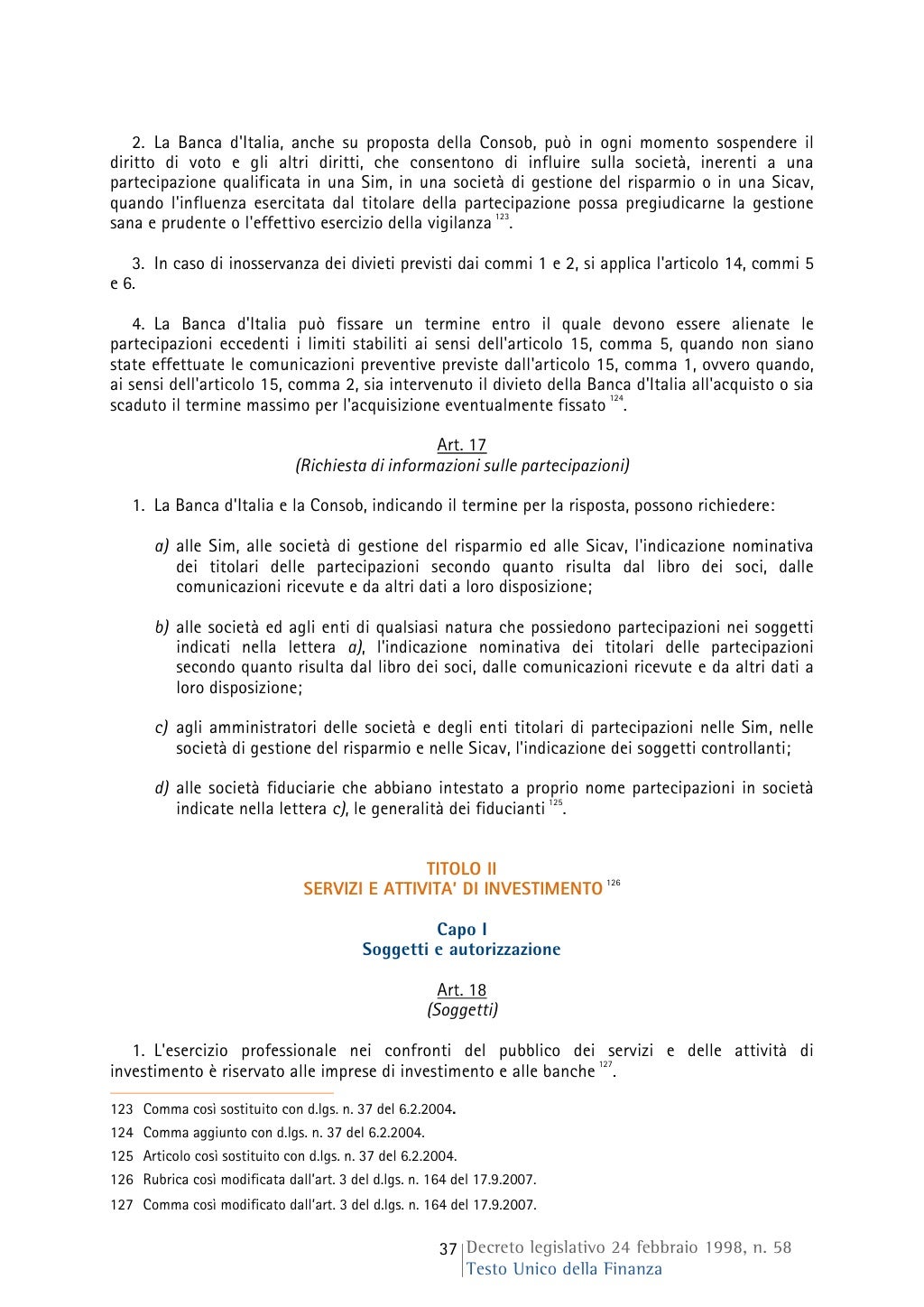 2. La Banca d'Italia, anche su proposta della Consob, può in ogni momento sospendere il diritto di voto e gli altri diritti, che consentono di influire sulla società, inerenti a una partecipazione qualificata in una Sim, in una società di gestione del risparmio o in una Sicav, quando l'influenza esercitata dal titolare della partecipazione possa pregiudicarne la gestione sana e prudente o l'effettivo esercizio della vigilanza $^{123}$.

3. In caso di inosservanza dei divieti previsti dai commi 1 e 2, si applica l'articolo 14, commi 5 e 6.

4. La Banca d'Italia può fissare un termine entro il quale devono essere alienate le partecipazioni eccedenti i limiti stabiliti ai sensi dell'articolo 15, comma 5, quando non siano state effettuate le comunicazioni preventive previste dall'articolo 15, comma 1, ovvero quando, ai sensi dell'articolo 15, comma 2, sia intervenuto il divieto della Banca d'Italia all'acquisto o sia scaduto il termine massimo per l'acquisizione eventualmente fissato $^{124}$.

Art. 17
(Richiesta di informazioni sulle partecipazioni)

1. La Banca d'Italia e la Consob, indicando il termine per la risposta, possono richiedere:

a) alle Sim, alle società di gestione del risparmio ed alle Sicav, l'indicazione nominativa dei titolari delle partecipazioni secondo quanto risulta dal libro dei soci, dalle comunicazioni ricevute e da altri dati a loro disposizione;

b) alle società ed agli enti di qualsiasi natura che possiedono partecipazioni nei soggetti indicati nella lettera a), l'indicazione nominativa dei titolari delle partecipazioni secondo quanto risulta dal libro dei soci, dalle comunicazioni ricevute e da altri dati a loro disposizione;

c) agli amministratori delle società e degli enti titolari di partecipazioni nelle Sim, nelle società di gestione del risparmio e nelle Sicav, l'indicazione dei soggetti controllanti;

d) alle società fiduciarie che abbiano intestato a proprio nome partecipazioni in società indicate nella lettera c), le generalità dei fiducianti $^{125}$.

TITOLO II
SERVIZI E ATTIVITA' DI INVESTIMENTO $^{126}$

Capo I
Soggetti e autorizzazione

Art. 18
(Soggetti)

1. L'esercizio professionale nei confronti del pubblico dei servizi e delle attività di investimento è riservato alle imprese di investimento e alle banche $^{127}$.

123 Comma così sostituito con d.lgs. n. 37 del 6.2.2004.
124 Comma aggiunto con d.lgs. n. 37 del 6.2.2004.
125 Articolo così sostituito con d.lgs. n. 37 del 6.2.2004.
126 Rubrica così modificata dall'art. 3 del d.lgs. n. 164 del 17.9.2007.
127 Comma così modificato dall'art. 3 del d.lgs. n. 164 del 17.9.2007.

37 Decreto legislativo 24 febbraio 1998, n. 58
Testo Unico della Finanza